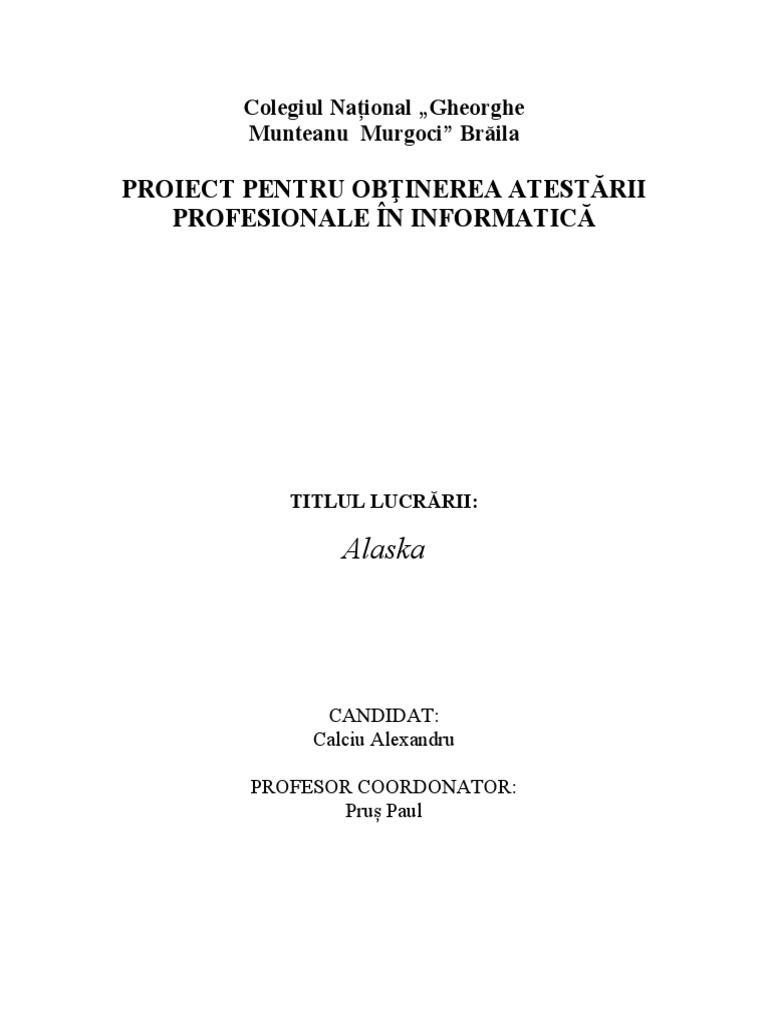 Colegiul Național „Gheorghe Munteanu Murgoci” Brăila

PROIECT PENTRU OBȚINEREA ATESTĂRII PROFESIONALE ÎN INFORMATICĂ

TITLUL LUCRĂRII:

Alaska

CANDIDAT:
Calciu Alexandru

PROFESOR COORDONATOR:
Pruș Paul